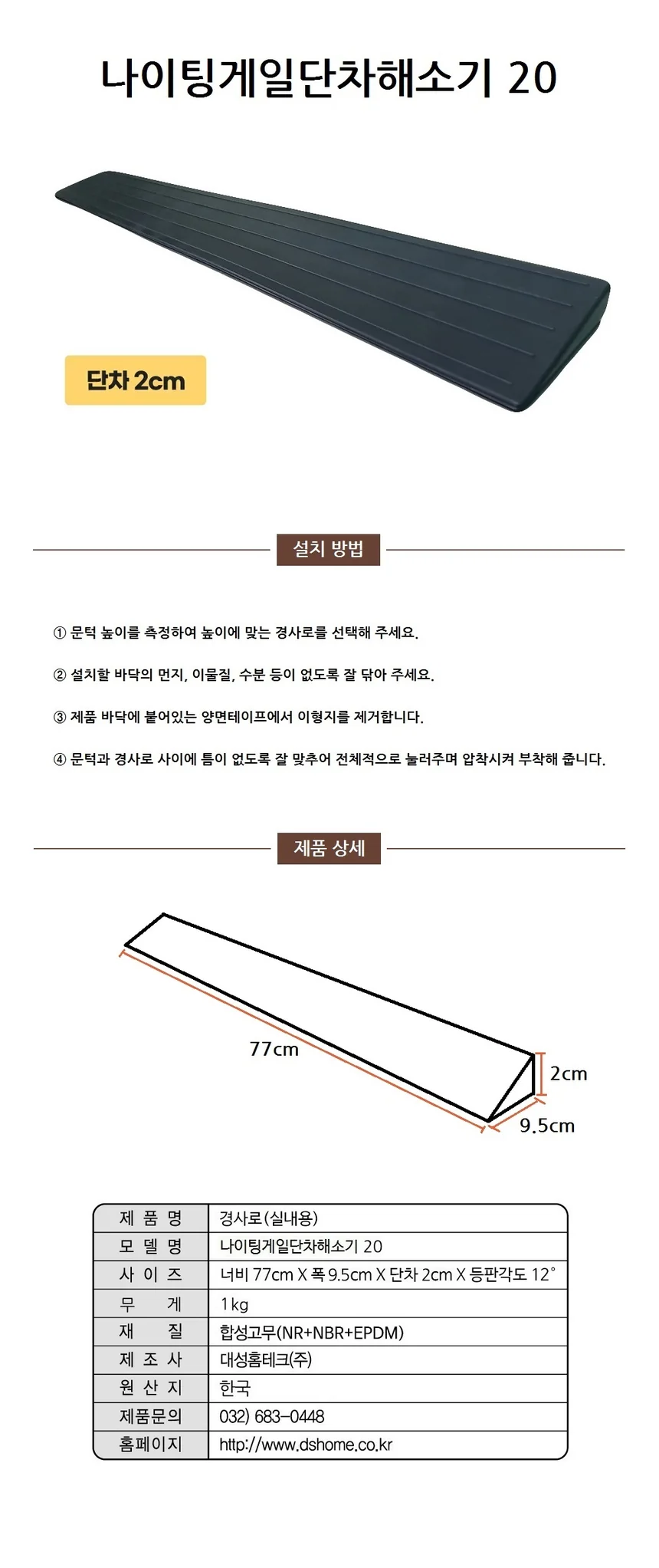 나이팅게일단차해소기 20

단차 2cm

설치 방법

① 문턱 높이를 측정하여 높이에 맞는 경사로를 선택해 주세요.

② 설치할 바닥의 먼지, 이물질, 수분 등이 없도록 잘 닦아 주세요.

③ 제품 바닥에 붙어있는 양면테이프에서 이형지를 제거합니다.

④ 문턱과 경사로 사이에 틈이 없도록 잘 맞추어 전체적으로 눌러주며 압착시켜 부착해 줍니다.

제품 상세

77cm

2cm

9.5cm

| 제 품 명 | 경사로(실내용) |
|---|---|
| 모 델 명 | 나이팅게일단차해소기 20 |
| 사 이 즈 | 너비 77cm X 폭 9.5cm X 단차 2cm X 등판각도 12° |
| 무 게 | 1kg |
| 재 질 | 합성고무(NR+NBR+EPDM) |
| 제 조 사 | 대성홈테크(주) |
| 원 산 지 | 한국 |
| 제품문의 | 032) 683-0448 |
| 홈페이지 | http://www.dshome.co.kr |